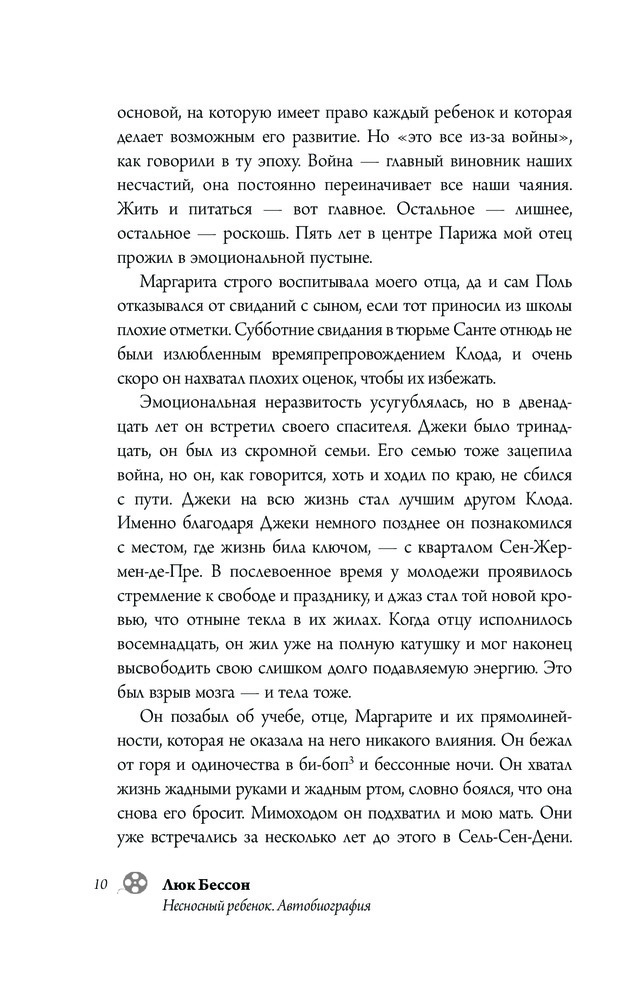 основой, на которую имеет право каждый ребенок и которая делает возможным его развитие. Но «это все из-за войны», как говорили в ту эпоху. Война — главный виновник наших несчастий, она постоянно переиначивает все наши чаяния. Жить и питаться — вот главное. Остальное — лишнее, остальное — роскошь. Пять лет в центре Парижа мой отец прожил в эмоциональной пустыне.

Маргарита строго воспитывала моего отца, да и сам Поль отказывался от свиданий с сыном, если тот приносил из школы плохие отметки. Субботние свидания в тюрьме Санте отнюдь не были излюбленным времяпрепровождением Клода, и очень скоро он нахватал плохих оценок, чтобы их избежать.

Эмоциональная неразвитость усугублялась, но в двенадцать лет он встретил своего спасителя. Джеки было тринадцать, он был из скромной семьи. Его семью тоже зацепила война, но он, как говорится, хоть и ходил по краю, не сбился с пути. Джеки на всю жизнь стал лучшим другом Клода. Именно благодаря Джеки немного позднее он познакомился с местом, где жизнь била ключом, — с кварталом Сен-Жермен-де-Пре. В послевоенное время у молодежи проявилось стремление к свободе и празднику, и джаз стал той новой кровью, что отныне текла в их жилах. Когда отцу исполнилось восемнадцать, он жил уже на полную катушку и мог наконец высвободить свою слишком долго подавляемую энергию. Это был взрыв мозга — и тела тоже.

Он позабыл об учебе, отце, Маргарите и их прямолинейности, которая не оказала на него никакого влияния. Он бежал от горя и одиночества в би-боп$^3$ и бессонные ночи. Он хватал жизнь жадными руками и жадным ртом, словно боялся, что она снова его бросит. Мимоходом он подхватил и мою мать. Они уже встречались за несколько лет до этого в Сель-Сен-Дени.

10 Люк Бессон
Несносный ребенок. Автобиография